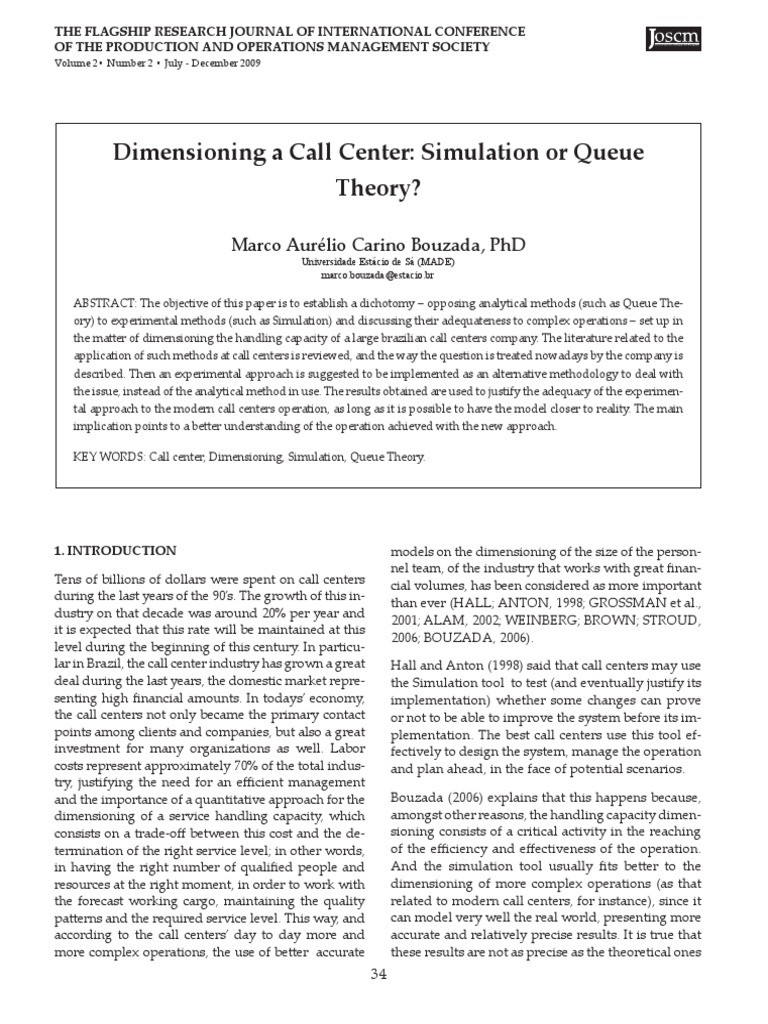 THE FLAGSHIP RESEARCH JOURNAL OF INTERNATIONAL CONFERENCE OF THE PRODUCTION AND OPERATIONS MANAGEMENT SOCIETY
Volume 2 • Number 2 • July - December 2009

Joscm

Dimensioning a Call Center: Simulation or Queue Theory?

Marco Aurélio Carino Bouzada, PhD
Universidade Estácio de Sá (MADE)
marco.bouzada@estacio.br

ABSTRACT: The objective of this paper is to establish a dichotomy – opposing analytical methods (such as Queue Theory) to experimental methods (such as Simulation) and discussing their adequateness to complex operations – set up in the matter of dimensioning the handling capacity of a large brazilian call centers company. The literature related to the application of such methods at call centers is reviewed, and the way the question is treated nowadays by the company is described. Then an experimental approach is suggested to be implemented as an alternative methodology to deal with the issue, instead of the analytical method in use. The results obtained are used to justify the adequacy of the experimental approach to the modern call centers operation, as long as it is possible to have the model closer to reality. The main implication points to a better understanding of the operation achieved with the new approach.

KEY WORDS: Call center, Dimensioning, Simulation, Queue Theory.

1. INTRODUCTION

Tens of billions of dollars were spent on call centers during the last years of the 90's. The growth of this industry on that decade was around 20% per year and it is expected that this rate will be maintained at this level during the beginning of this century. In particular in Brazil, the call center industry has grown a great deal during the last years, the domestic market representing high financial amounts. In todays' economy, the call centers not only became the primary contact points among clients and companies, but also a great investment for many organizations as well. Labor costs represent approximately 70% of the total industry, justifying the need for an efficient management and the importance of a quantitative approach for the dimensioning of a service handling capacity, which consists on a trade-off between this cost and the determination of the right service level; in other words, in having the right number of qualified people and resources at the right moment, in order to work with the forecast working cargo, maintaining the quality patterns and the required service level. This way, and according to the call centers' day to day more and more complex operations, the use of better accurate models on the dimensioning of the size of the personnel team, of the industry that works with great financial volumes, has been considered as more important than ever (HALL; ANTON, 1998; GROSSMAN et al., 2001; ALAM, 2002; WEINBERG; BROWN; STROUD, 2006; BOUZADA, 2006).

Hall and Anton (1998) said that call centers may use the Simulation tool to test (and eventually justify its implementation) whether some changes can prove or not to be able to improve the system before its implementation. The best call centers use this tool effectively to design the system, manage the operation and plan ahead, in the face of potential scenarios.

Bouzada (2006) explains that this happens because, amongst other reasons, the handling capacity dimensioning consists of a critical activity in the reaching of the efficiency and effectiveness of the operation. And the simulation tool usually fits better to the dimensioning of more complex operations (as that related to modern call centers, for instance), since it can model very well the real world, presenting more accurate and relatively precise results. It is true that these results are not as precise as the theoretical ones

34